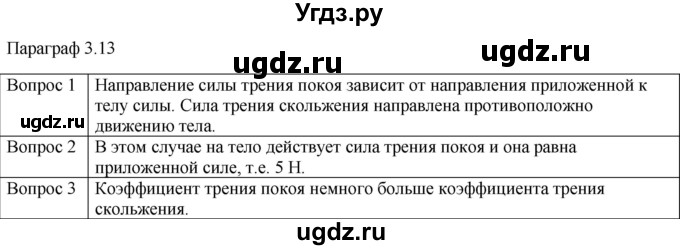 Угдз.ру

Параграф 3.13

ugdz.ru ugdz.ru

| Вопрос 1 | Направление силы трения покоя зависит от направления приложенной к телу силы. Сила трения скольжения направлена противоположно движению тела. |
|---|---|
| Вопрос 2 | В этом случае на тело действует сила трения покоя и она равна приложенной силе, т.е. 5 Н. |
| Вопрос 3 | Коэффициент трения покоя немного больше коэффициента трения скольжения. |

ugdz.ru

ugdz.ru